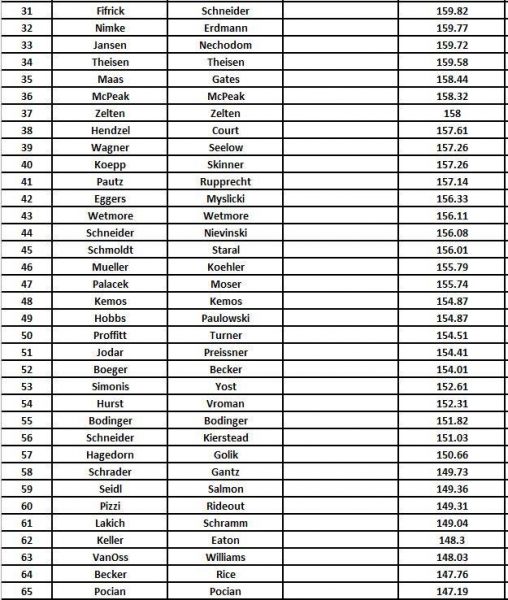 | 31 | Fifrick | Schneider | | 159.82 |
|---|---|---|---|---|
| 32 | Nimke | Erdmann | | 159.77 |
| 33 | Jansen | Nechodom | | 159.72 |
| 34 | Theisen | Theisen | | 159.58 |
| 35 | Maas | Gates | | 158.44 |
| 36 | McPeak | McPeak | | 158.32 |
| 37 | Zelten | Zelten | | 158 |
| 38 | Hendzel | Court | | 157.61 |
| 39 | Wagner | Seelow | | 157.26 |
| 40 | Koepp | Skinner | | 157.26 |
| 41 | Pautz | Rupprecht | | 157.14 |
| 42 | Eggers | Myslicki | | 156.33 |
| 43 | Wetmore | Wetmore | | 156.11 |
| 44 | Schneider | Nievinski | | 156.08 |
| 45 | Schmoldt | Staral | | 156.01 |
| 46 | Mueller | Koehler | | 155.79 |
| 47 | Palacek | Moser | | 155.74 |
| 48 | Kemos | Kemos | | 154.87 |
| 49 | Hobbs | Paulowski | | 154.87 |
| 50 | Proffitt | Turner | | 154.51 |
| 51 | Jodar | Preissner | | 154.41 |
| 52 | Boeger | Becker | | 154.01 |
| 53 | Simonis | Yost | | 152.61 |
| 54 | Hurst | Vroman | | 152.31 |
| 55 | Bodinger | Bodinger | | 151.82 |
| 56 | Schneider | Kierstead | | 151.03 |
| 57 | Hagedorn | Golik | | 150.66 |
| 58 | Schrader | Gantz | | 149.73 |
| 59 | Seidl | Salmon | | 149.36 |
| 60 | Pizzi | Rideout | | 149.31 |
| 61 | Lakich | Schramm | | 149.04 |
| 62 | Keller | Eaton | | 148.3 |
| 63 | VanOss | Williams | | 148.03 |
| 64 | Becker | Rice | | 147.76 |
| 65 | Pocian | Pocian | | 147.19 |